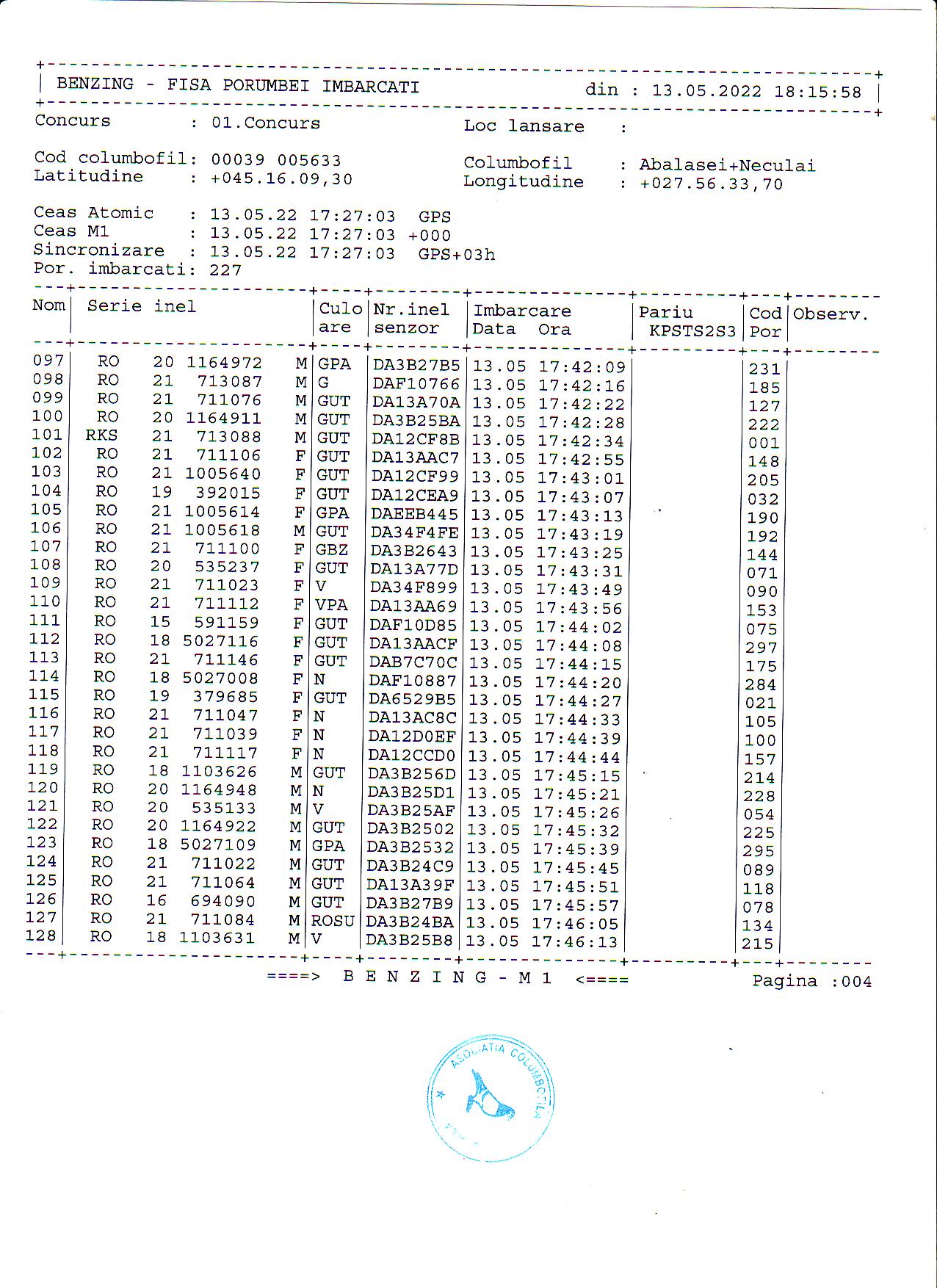 BENZING - FISA PORUMBEI IMBARCATI din : 13.05.2022 18:15:58

Concurs : 01.Concurs Loc lansare :

Cod columbofil: 00039 005633 Columbofil : Abalasei+Neculai
Latitudine : +045.16.09,30 Longitudine : +027.56.33,70

Ceas Atomic : 13.05.22 17:27:03 GPS
Ceas M1 : 13.05.22 17:27:03 +000
Sincronizare : 13.05.22 17:27:03 GPS+03h
Por. imbarcati: 227

| Nom | Serie inel | Culo are | Nr.inel senzor | Imbarcare Data Ora | Pariu KPSTS2S3 | Cod Por | Observ. |
|---|---|---|---|---|---|---|---|
| 097 | RO 20 1164972 M | GPA | DA3B27B5 | 13.05 17:42:09 | | 231 | |
| 098 | RO 21 713087 M | G | DAF10766 | 13.05 17:42:16 | | 185 | |
| 099 | RO 21 711076 M | GUT | DA13A70A | 13.05 17:42:22 | | 127 | |
| 100 | RO 20 1164911 M | GUT | DA3B25BA | 13.05 17:42:28 | | 222 | |
| 101 | RKS 21 713088 M | GUT | DA12CF8B | 13.05 17:42:34 | | 001 | |
| 102 | RO 21 711106 F | GUT | DA13AAC7 | 13.05 17:42:55 | | 148 | |
| 103 | RO 21 1005640 F | GUT | DA12CF99 | 13.05 17:43:01 | | 205 | |
| 104 | RO 19 392015 F | GUT | DA12CEA9 | 13.05 17:43:07 | | 032 | |
| 105 | RO 21 1005614 F | GPA | DAEEB445 | 13.05 17:43:13 | | 190 | |
| 106 | RO 21 1005618 M | GUT | DA34F4FE | 13.05 17:43:19 | | 192 | |
| 107 | RO 21 711100 F | GBZ | DA3B2643 | 13.05 17:43:25 | | 144 | |
| 108 | RO 20 535237 F | GUT | DA13A77D | 13.05 17:43:31 | | 071 | |
| 109 | RO 21 711023 F | V | DA34F899 | 13.05 17:43:49 | | 090 | |
| 110 | RO 21 711112 F | VPA | DA13AA69 | 13.05 17:43:56 | | 153 | |
| 111 | RO 15 591159 F | GUT | DAF10D85 | 13.05 17:44:02 | | 075 | |
| 112 | RO 18 5027116 F | GUT | DA13AACF | 13.05 17:44:08 | | 297 | |
| 113 | RO 21 711146 F | GUT | DAB7C70C | 13.05 17:44:15 | | 175 | |
| 114 | RO 18 5027008 F | N | DAF10887 | 13.05 17:44:20 | | 284 | |
| 115 | RO 19 379685 F | GUT | DA6529B5 | 13.05 17:44:27 | | 021 | |
| 116 | RO 21 711047 F | N | DA13AC8C | 13.05 17:44:33 | | 105 | |
| 117 | RO 21 711039 F | N | DA12D0EF | 13.05 17:44:39 | | 100 | |
| 118 | RO 21 711117 F | N | DA12CCD0 | 13.05 17:44:44 | | 157 | |
| 119 | RO 18 1103626 M | GUT | DA3B256D | 13.05 17:45:15 | | 214 | |
| 120 | RO 20 1164948 M | N | DA3B25D1 | 13.05 17:45:21 | | 228 | |
| 121 | RO 20 535133 M | V | DA3B25AF | 13.05 17:45:26 | | 054 | |
| 122 | RO 20 1164922 M | GUT | DA3B2502 | 13.05 17:45:32 | | 225 | |
| 123 | RO 18 5027109 M | GPA | DA3B2532 | 13.05 17:45:39 | | 295 | |
| 124 | RO 21 711022 M | GUT | DA3B24C9 | 13.05 17:45:45 | | 089 | |
| 125 | RO 21 711064 M | GUT | DA13A39F | 13.05 17:45:51 | | 118 | |
| 126 | RO 16 694090 M | GUT | DA3B27B9 | 13.05 17:45:57 | | 078 | |
| 127 | RO 21 711084 M | ROSU | DA3B24BA | 13.05 17:46:05 | | 134 | |
| 128 | RO 18 1103631 M | V | DA3B25B8 | 13.05 17:46:13 | | 215 | |

====> B E N Z I N G - M 1 <==== Pagina :004

ASOCIATIA COLUMBOFILA